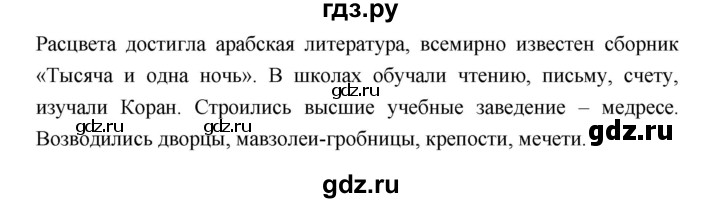 гдз.ру

Расцвета достигла арабская литература, всемирно известен сборник «Тысяча и одна ночь». В школах обучали чтению, письму, счету, изучали Коран. Строились высшие учебные заведение – медресе. Возводились дворцы, мавзолеи-гробницы, крепости, мечети.

gdz.ru gdz.ru gdz.ru gdz.ru

gdz.ru